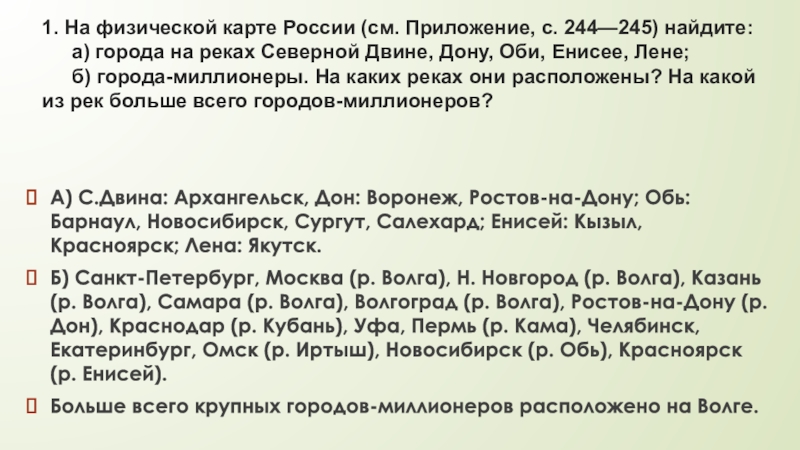 1. На физической карте России (см. Приложение, с. 244—245) найдите:

а) города на реках Северной Двине, Дону, Оби, Енисее, Лене;

б) города-миллионеры. На каких реках они расположены? На какой из рек больше всего городов-миллионеров?

А) С.Двина: Архангельск, Дон: Воронеж, Ростов-на-Дону; Обь: Барнаул, Новосибирск, Сургут, Салехард; Енисей: Кызыл, Красноярск; Лена: Якутск.

Б) Санкт-Петербург, Москва (р. Волга), Н. Новгород (р. Волга), Казань (р. Волга), Самара (р. Волга), Волгоград (р. Волга), Ростов-на-Дону (р. Дон), Краснодар (р. Кубань), Уфа, Пермь (р. Кама), Челябинск, Екатеринбург, Омск (р. Иртыш), Новосибирск (р. Обь), Красноярск (р. Енисей).

Больше всего крупных городов-миллионеров расположено на Волге.